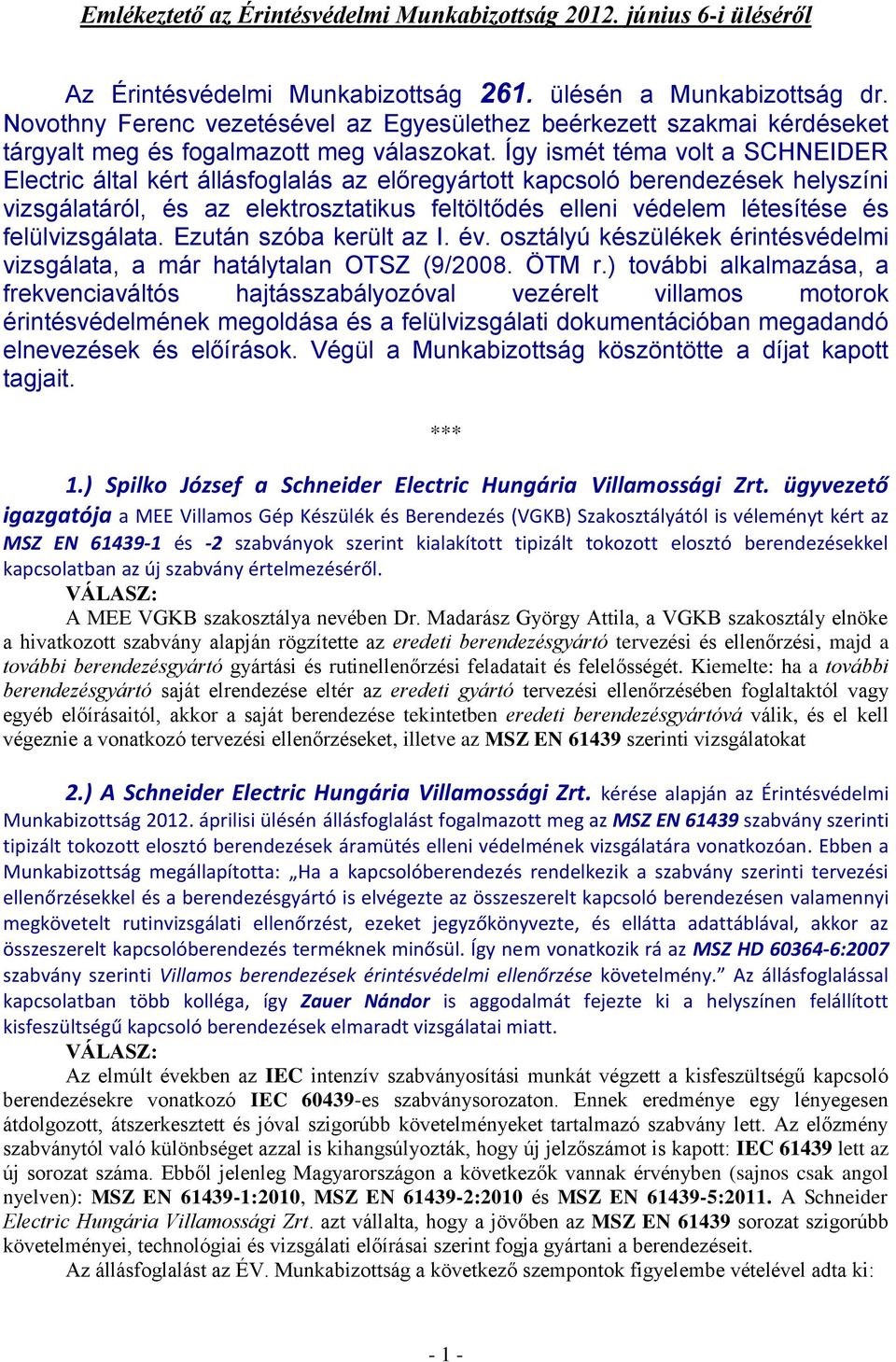 Emlékeztető az Érintésvédelmi Munkabizottság 2012. június 6-i üléséről

Az Érintésvédelmi Munkabizottság 261. ülésén a Munkabizottság dr. Novothny Ferenc vezetésével az Egyesülethez beérkezett szakmai kérdéseket tárgyalt meg és fogalmazott meg válaszokat. Így ismét téma volt a SCHNEIDER Electric által kért állásfoglalás az előregyártott kapcsoló berendezések helyszíni vizsgálatáról, és az elektrosztatikus feltöltődés elleni védelem létesítése és felülvizsgálata. Ezután szóba került az I. év. osztályú készülékek érintésvédelmi vizsgálata, a már hatálytalan OTSZ (9/2008. ÖTM r.) további alkalmazása, a frekvenciaváltós hajtásszabályozóval vezérelt villamos motorok érintésvédelmének megoldása és a felülvizsgálati dokumentációban megadandó elnevezések és előírások. Végül a Munkabizottság köszöntötte a díjat kapott tagjait.

***

1.) Spilko József a Schneider Electric Hungária Villamossági Zrt. ügyvezető igazgatója a MEE Villamos Gép Készülék és Berendezés (VGKB) Szakosztályától is véleményt kért az MSZ EN 61439-1 és -2 szabványok szerint kialakított tipizált tokozott elosztó berendezésekkel kapcsolatban az új szabvány értelmezéséről.
VÁLASZ:
A MEE VGKB szakosztálya nevében Dr. Madarász György Attila, a VGKB szakosztály elnöke a hivatkozott szabvány alapján rögzítette az eredeti berendezésgyártó tervezési és ellenőrzési, majd a további berendezésgyártó gyártási és rutinellenőrzési feladatait és felelősségét. Kiemelte: ha a további berendezésgyártó saját elrendezése eltér az eredeti gyártó tervezési ellenőrzésében foglaltaktól vagy egyéb előírásaitól, akkor a saját berendezése tekintetben eredeti berendezésgyártóvá válik, és el kell végeznie a vonatkozó tervezési ellenőrzéseket, illetve az MSZ EN 61439 szerinti vizsgálatokat

2.) A Schneider Electric Hungária Villamossági Zrt. kérése alapján az Érintésvédelmi Munkabizottság 2012. áprilisi ülésén állásfoglalást fogalmazott meg az MSZ EN 61439 szabvány szerinti tipizált tokozott elosztó berendezések áramütés elleni védelmének vizsgálatára vonatkozóan. Ebben a Munkabizottság megállapította: „Ha a kapcsolóberendezés rendelkezik a szabvány szerinti tervezési ellenőrzésekkel és a berendezésgyártó is elvégezte az összeszerelt kapcsoló berendezésen valamennyi megkövetelt rutinvizsgálati ellenőrzést, ezeket jegyzőkönyvezte, és ellátta adattáblával, akkor az összeszerelt kapcsolóberendezés terméknek minősül. Így nem vonatkozik rá az MSZ HD 60364-6:2007 szabvány szerinti Villamos berendezések érintésvédelmi ellenőrzése követelmény.” Az állásfoglalással kapcsolatban több kolléga, így Zauer Nándor is aggodalmát fejezte ki a helyszínen felállított kisfeszültségű kapcsoló berendezések elmaradt vizsgálatai miatt.
VÁLASZ:
Az elmúlt években az IEC intenzív szabványosítási munkát végzett a kisfeszültségű kapcsoló berendezésekre vonatkozó IEC 60439-es szabványsorozaton. Ennek eredménye egy lényegesen átdolgozott, átszerkesztett és jóval szigorúbb követelményeket tartalmazó szabvány lett. Az előzmény szabványtól való különbséget azzal is kihangsúlyozták, hogy új jelzőszámot is kapott: IEC 61439 lett az új sorozat száma. Ebből jelenleg Magyarországon a következők vannak érvényben (sajnos csak angol nyelven): MSZ EN 61439-1:2010, MSZ EN 61439-2:2010 és MSZ EN 61439-5:2011. A Schneider Electric Hungária Villamossági Zrt. azt vállalta, hogy a jövőben az MSZ EN 61439 sorozat szigorúbb követelményei, technológiai és vizsgálati előírásai szerint fogja gyártani a berendezéseit.
Az állásfoglalást az ÉV. Munkabizottság a következő szempontok figyelembe vételével adta ki:

- 1 -